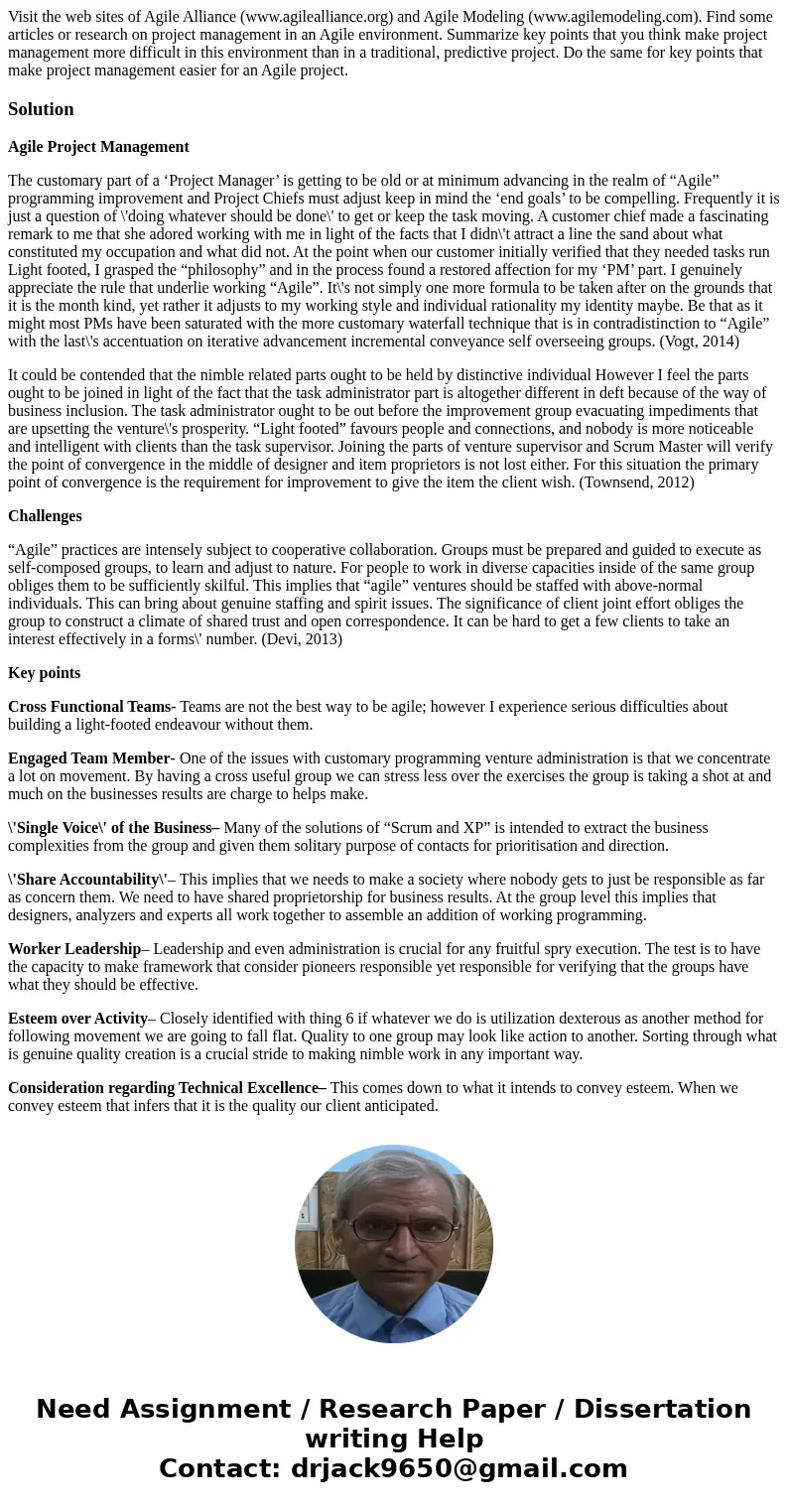 Visit the web sites of Agile Alliance (www.agilealliance.org) and Agile Modeling (www.agilemodeling.com). Find some articles or research on project management in an Agile environment. Summarize key points that you think make project management more difficult in this environment than in a traditional, predictive project. Do the same for key points that make project management easier for an Agile project.

Solution

Agile Project Management

The customary part of a ‘Project Manager’ is getting to be old or at minimum advancing in the realm of “Agile” programming improvement and Project Chiefs must adjust keep in mind the ‘end goals’ to be compelling. Frequently it is just a question of \'doing whatever should be done\' to get or keep the task moving. A customer chief made a fascinating remark to me that she adored working with me in light of the facts that I didn\'t attract a line the sand about what constituted my occupation and what did not. At the point when our customer initially verified that they needed tasks run Light footed, I grasped the “philosophy” and in the process found a restored affection for my ‘PM’ part. I genuinely appreciate the rule that underlie working “Agile”. It\'s not simply one more formula to be taken after on the grounds that it is the month kind, yet rather it adjusts to my working style and individual rationality my identity maybe. Be that as it might most PMs have been saturated with the more customary waterfall technique that is in contradistinction to “Agile” with the last\'s accentuation on iterative advancement incremental conveyance self overseeing groups. (Vogt, 2014)

It could be contended that the nimble related parts ought to be held by distinctive individual However I feel the parts ought to be joined in light of the fact that the task administrator part is altogether different in deft because of the way of business inclusion. The task administrator ought to be out before the improvement group evacuating impediments that are upsetting the venture\'s prosperity. “Light footed” favours people and connections, and nobody is more noticeable and intelligent with clients than the task supervisor. Joining the parts of venture supervisor and Scrum Master will verify the point of convergence in the middle of designer and item proprietors is not lost either. For this situation the primary point of convergence is the requirement for improvement to give the item the client wish. (Townsend, 2012)

Challenges

“Agile” practices are intensely subject to cooperative collaboration. Groups must be prepared and guided to execute as self-composed groups, to learn and adjust to nature. For people to work in diverse capacities inside of the same group obliges them to be sufficiently skilful. This implies that “agile” ventures should be staffed with above-normal individuals. This can bring about genuine staffing and spirit issues. The significance of client joint effort obliges the group to construct a climate of shared trust and open correspondence. It can be hard to get a few clients to take an interest effectively in a forms\' number. (Devi, 2013)

Key points

Cross Functional Teams- Teams are not the best way to be agile; however I experience serious difficulties about building a light-footed endeavour without them.

Engaged Team Member- One of the issues with customary programming venture administration is that we concentrate a lot on movement. By having a cross useful group we can stress less over the exercises the group is taking a shot at and much on the businesses results are charge to helps make.

\'Single Voice\' of the Business– Many of the solutions of “Scrum and XP” is intended to extract the business complexities from the group and given them solitary purpose of contacts for prioritisation and direction.

\'Share Accountability\'– This implies that we needs to make a society where nobody gets to just be responsible as far as concern them. We need to have shared proprietorship for business results. At the group level this implies that designers, analyzers and experts all work together to assemble an addition of working programming.

Worker Leadership– Leadership and even administration is crucial for any fruitful spry execution. The test is to have the capacity to make framework that consider pioneers responsible yet responsible for verifying that the groups have what they should be effective.

Esteem over Activity– Closely identified with thing 6 if whatever we do is utilization dexterous as another method for following movement we are going to fall flat. Quality to one group may look like action to another. Sorting through what is genuine quality creation is a crucial stride to making nimble work in any important way.

Consideration regarding Technical Excellence– This comes down to what it intends to convey esteem. When we convey esteem that infers that it is the quality our client anticipated.

Need Assignment / Research Paper / Dissertation writing Help
Contact: drjack9650@gmail.com